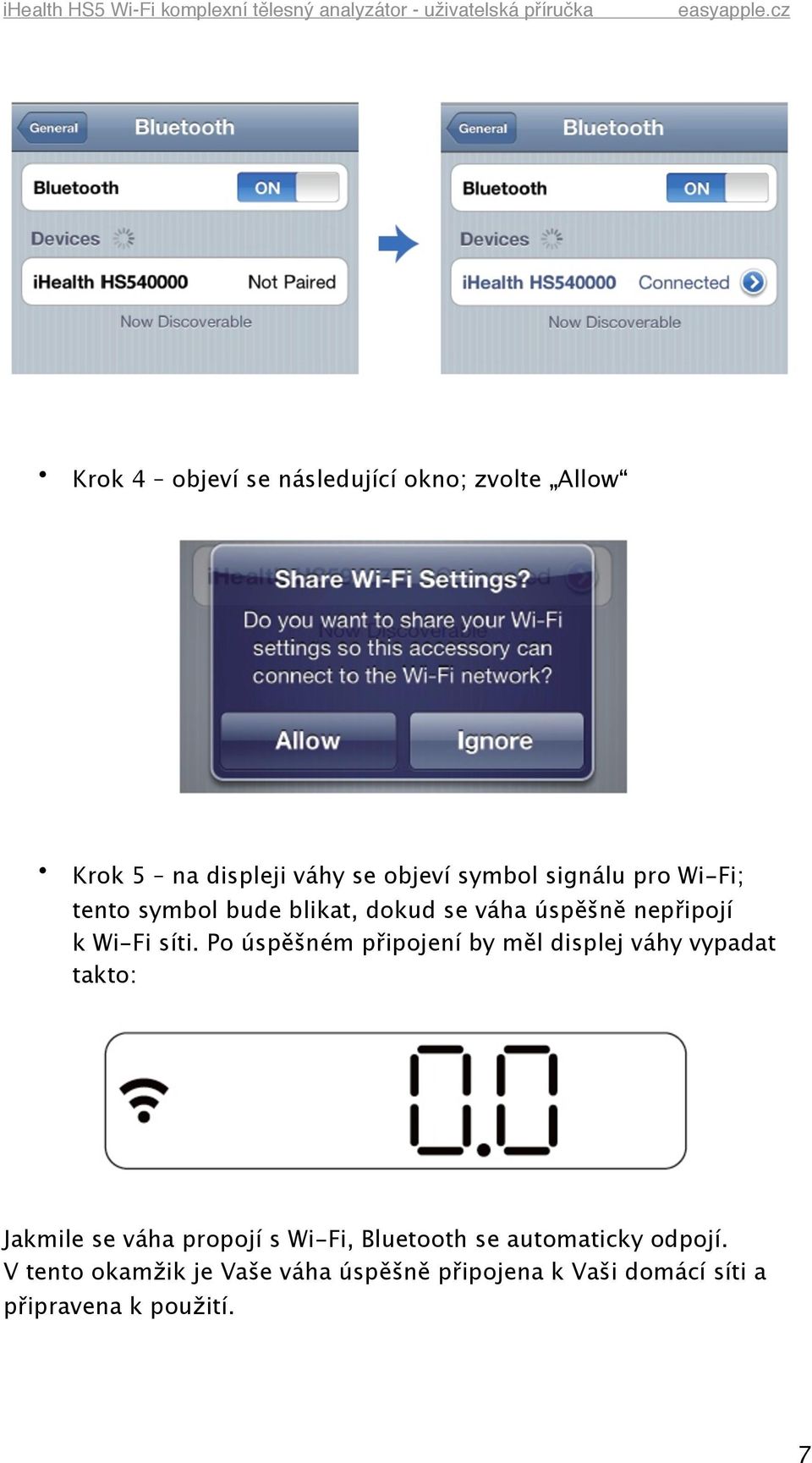 iHealth HS5 Wi-Fi komplexní tělesný analyzátor - uživatelská příručka easyapple.cz

General Bluetooth

Bluetooth ON

Devices

iHealth HS540000 Not Paired

Now Discoverable

General Bluetooth

Bluetooth ON

Devices

iHealth HS540000 Connected

Now Discoverable

• Krok 4 – objeví se následující okno; zvolte „Allow“

Share Wi-Fi Settings?

Do you want to share your Wi-Fi settings so this accessory can connect to the Wi-Fi network?

Allow Ignore

• Krok 5 – na displeji váhy se objeví symbol signálu pro Wi-Fi; tento symbol bude blikat, dokud se váha úspěšně nepřipojí k Wi-Fi síti. Po úspěšném připojení by měl displej váhy vypadat takto:

0.0

Jakmile se váha propojí s Wi-Fi, Bluetooth se automaticky odpojí. V tento okamžik je Vaše váha úspěšně připojena k Vaši domácí síti a připravena k použití.

7